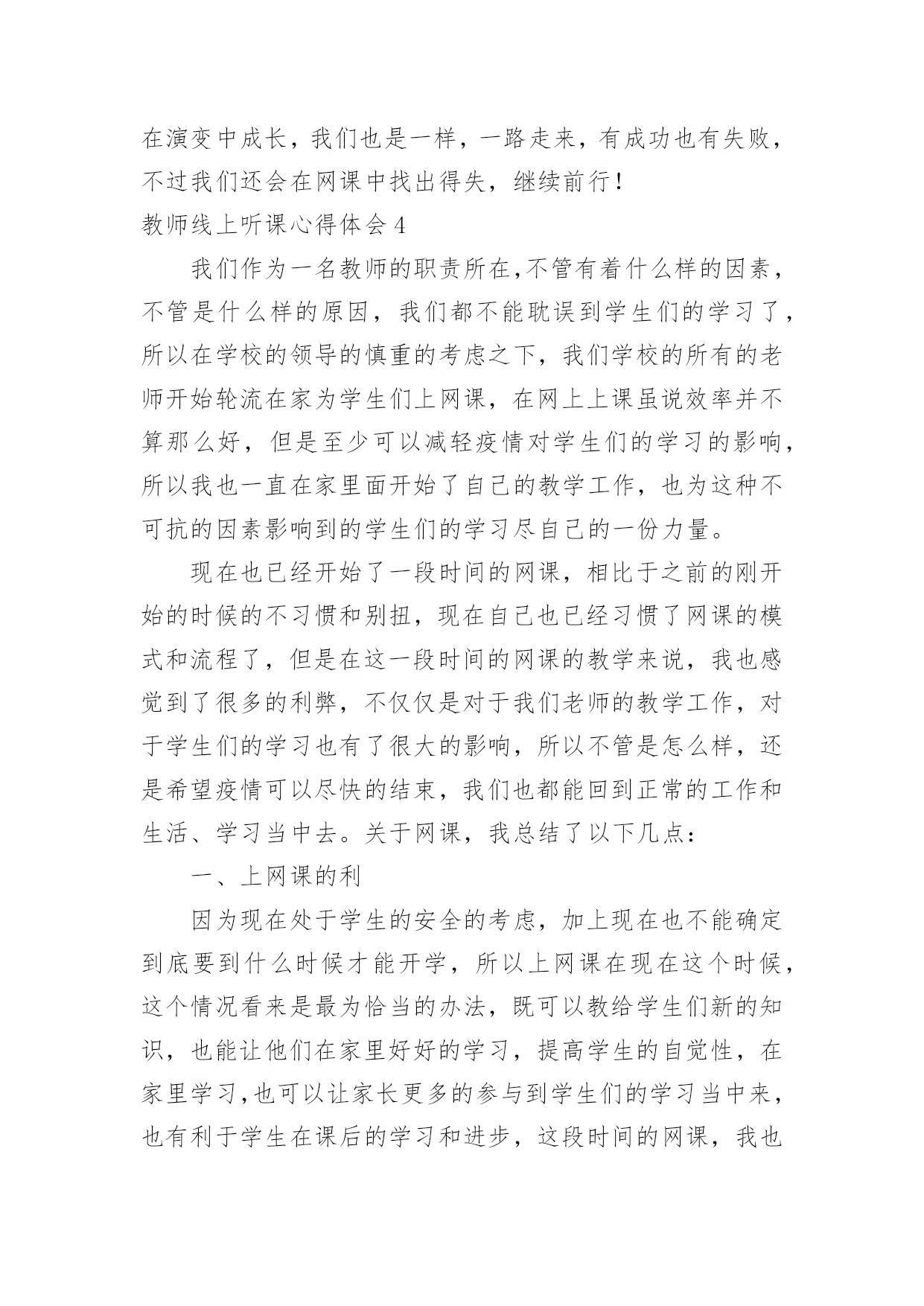 在演变中成长，我们也是一样，一路走来，有成功也有失败，不过我们还会在网课中找出得失，继续前行！

教师线上听课心得体会 4

我们作为一名教师的职责所在,不管有着什么样的因素，不管是什么样的原因，我们都不能耽误到学生们的学习了，所以在学校的领导的慎重的考虑之下，我们学校的所有的老师开始轮流在家为学生们上网课，在网上上课虽说效率并不算那么好，但是至少可以减轻疫情对学生们的学习的影响，所以我也一直在家里面开始了自己的教学工作，也为这种不可抗的因素影响到的学生们的学习尽自己的一份力量。

现在也已经开始了一段时间的网课，相比于之前的刚开始的时候的不习惯和别扭，现在自己也已经习惯了网课的模式和流程了，但是在这一段时间的网课的教学来说，我也感觉到了很多的利弊，不仅仅是对于我们老师的教学工作，对于学生们的学习也有了很大的影响，所以不管是怎么样，还是希望疫情可以尽快的结束，我们也都能回到正常的工作和生活、学习当中去。关于网课，我总结了以下几点：

一、上网课的利

因为现在处于学生的安全的考虑，加上现在也不能确定到底要到什么时候才能开学，所以上网课在现在这个时候，这个情况看来是最为恰当的办法，既可以教给学生们新的知识，也能让他们在家里好好的学习，提高学生的自觉性，在家里学习,也可以让家长更多的参与到学生们的学习当中来，也有利于学生在课后的学习和进步，这段时间的网课，我也